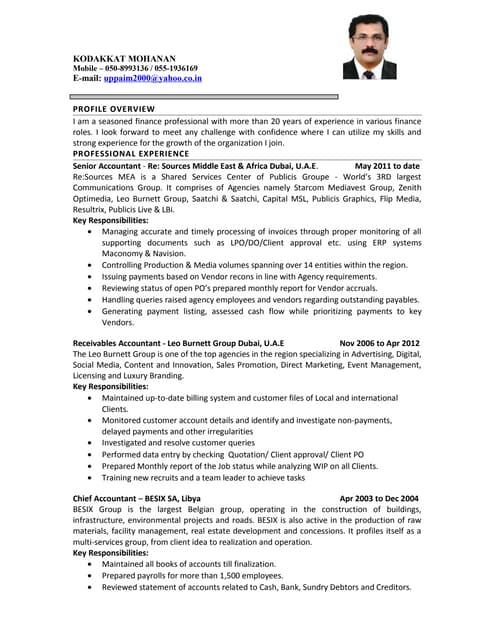 KODAKKAT MOHANAN
Mobile – 050-8993136 / 055-1936169
E-mail: uppaim2000@yahoo.co.in

PROFILE OVERVIEW
I am a seasoned finance professional with more than 20 years of experience in various finance roles. I look forward to meet any challenge with confidence where I can utilize my skills and strong experience for the growth of the organization I join.

PROFESSIONAL EXPERIENCE
Senior Accountant - Re: Sources Middle East & Africa Dubai, U.A.E. May 2011 to date
Re:Sources MEA is a Shared Services Center of Publicis Groupe - World's 3RD largest Communications Group. It comprises of Agencies namely Starcom Mediavest Group, Zenith Optimedia, Leo Burnett Group, Saatchi & Saatchi, Capital MSL, Publicis Graphics, Flip Media, Resultrix, Publicis Live & LBi.
Key Responsibilities:
• Managing accurate and timely processing of invoices through proper monitoring of all supporting documents such as LPO/DO/Client approval etc. using ERP systems Maconomy & Navision.
• Controlling Production & Media volumes spanning over 14 entities within the region.
• Issuing payments based on Vendor recons in line with Agency requirements.
• Reviewing status of open PO's prepared monthly report for Vendor accruals.
• Handling queries raised agency employees and vendors regarding outstanding payables.
• Generating payment listing, assessed cash flow while prioritizing payments to key Vendors.

Receivables Accountant - Leo Burnett Group Dubai, U.A.E Nov 2006 to Apr 2012
The Leo Burnett Group is one of the top agencies in the region specializing in Advertising, Digital, Social Media, Content and Innovation, Sales Promotion, Direct Marketing, Event Management, Licensing and Luxury Branding.
Key Responsibilities:
• Maintained up-to-date billing system and customer files of Local and international Clients.
• Monitored customer account details and identify and investigate non-payments, delayed payments and other irregularities
• Investigated and resolve customer queries
• Performed data entry by checking Quotation/ Client approval/ Client PO
• Prepared Monthly report of the Job status while analyzing WIP on all Clients.
• Training new recruits and a team leader to achieve tasks

Chief Accountant – BESIX SA, Libya Apr 2003 to Dec 2004
BESIX Group is the largest Belgian group, operating in the construction of buildings, infrastructure, environmental projects and roads. BESIX is also active in the production of raw materials, facility management, real estate development and concessions. It profiles itself as a multi-services group, from client idea to realization and operation.
Key Responsibilities:
• Maintained all books of accounts till finalization.
• Prepared payrolls for more than 1,500 employees.
• Reviewed statement of accounts related to Cash, Bank, Sundry Debtors and Creditors.